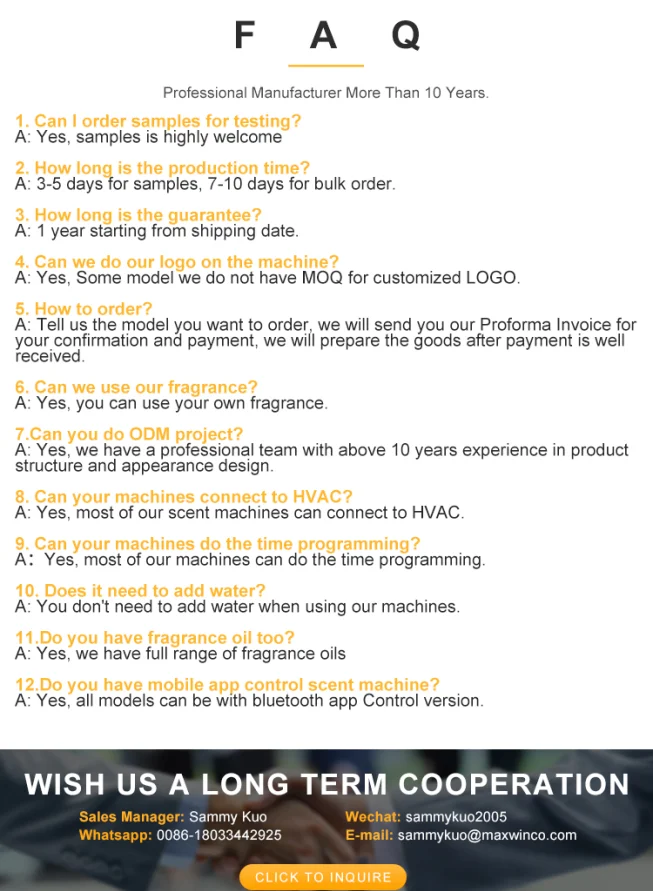 F A Q

Professional Manufacturer More Than 10 Years.

1. Can I order samples for testing?
A: Yes, samples is highly welcome

2. How long is the production time?
A: 3-5 days for samples, 7-10 days for bulk order.

3. How long is the guarantee?
A: 1 year starting from shipping date.

4. Can we do our logo on the machine?
A: Yes, Some model we do not have MOQ for customized LOGO.

5. How to order?
A: Tell us the model you want to order, we will send you our Proforma Invoice for your confirmation and payment, we will prepare the goods after payment is well received.

6. Can we use our fragrance?
A: Yes, you can use your own fragrance.

7.Can you do ODM project?
A: Yes, we have a professional team with above 10 years experience in product structure and appearance design.

8. Can your machines connect to HVAC?
A: Yes, most of our scent machines can connect to HVAC.

9. Can your machines do the time programming?
A: Yes, most of our machines can do the time programming.

10. Does it need to add water?
A: You don't need to add water when using our machines.

11.Do you have fragrance oil too?
A: Yes, we have full range of fragrance oils

12.Do you have mobile app control scent machine?
A: Yes, all models can be with bluetooth app Control version.

WISH US A LONG TERM COOPERATION

Sales Manager: Sammy Kuo
Whatsapp: 0086-18033442925

Wechat: sammykuo2005
E-mail: sammykuo@maxwinco.com

CLICK TO INQUIRE